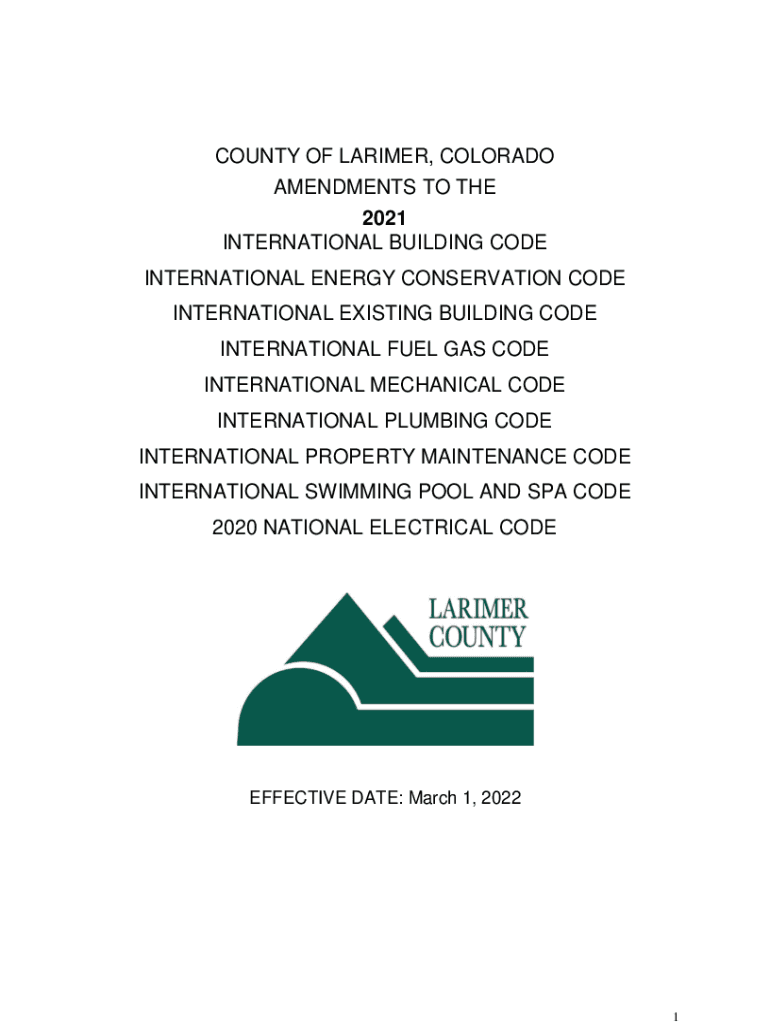 COUNTY OF LARIMER, COLORADO
AMENDMENTS TO THE
2021
INTERNATIONAL BUILDING CODE
INTERNATIONAL ENERGY CONSERVATION CODE
INTERNATIONAL EXISTING BUILDING CODE
INTERNATIONAL FUEL GAS CODE
INTERNATIONAL MECHANICAL CODE
INTERNATIONAL PLUMBING CODE
INTERNATIONAL PROPERTY MAINTENANCE CODE
INTERNATIONAL SWIMMING POOL AND SPA CODE
2020 NATIONAL ELECTRICAL CODE

LARIMER COUNTY

EFFECTIVE DATE: March 1, 2022

1